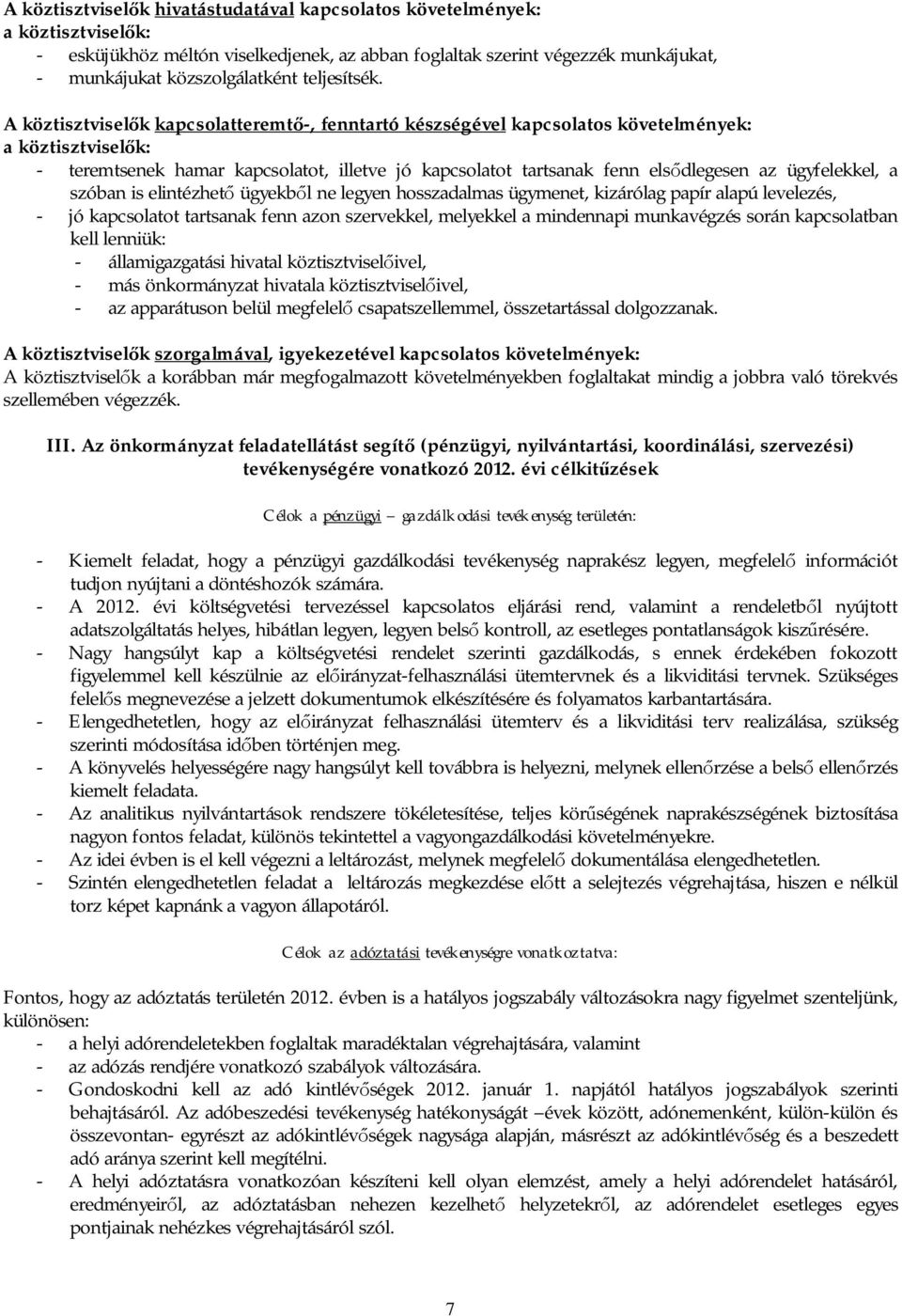 A köztisztviselők hivatástudatával kapcsolatos követelmények:
a köztisztviselők:
- esküjükhöz méltón viselkedjenek, az abban foglaltak szerint végezzék munkájukat,
- munkájukat közszolgálatként teljesítsék.

A köztisztviselők kapcsolatteremtő-, fenntartó készségével kapcsolatos követelmények:
a köztisztviselők:
- teremtsenek hamar kapcsolatot, illetve jó kapcsolatot tartsanak fenn elsődlegesen az ügyfelekkel, a szóban is elintézhető ügyekből ne legyen hosszadalmas ügymenet, kizárólag papír alapú levelezés,
- jó kapcsolatot tartsanak fenn azon szervekkel, melyekkel a mindennapi munkavégzés során kapcsolatban kell lenniük:
- államigazgatási hivatal köztisztviselőivel,
- más önkormányzat hivatala köztisztviselőivel,
- az apparátuson belül megfelelő csapatszellemmel, összetartással dolgozzanak.

A köztisztviselők szorgalmával, igyekezetével kapcsolatos követelmények:
A köztisztviselők a korábban már megfogalmazott követelményekben foglaltakat mindig a jobbra való törekvés szellemében végezzék.

III. Az önkormányzat feladatellátást segítő (pénzügyi, nyilvántartási, koordinálási, szervezési) tevékenységére vonatkozó 2012. évi célkitűzések

Célok a pénzügyi gazdálkodási tevékenység területén:

- Kiemelt feladat, hogy a pénzügyi gazdálkodási tevékenység naprakész legyen, megfelelő információt tudjon nyújtani a döntéshozók számára.
- A 2012. évi költségvetési tervezéssel kapcsolatos eljárási rend, valamint a rendeletből nyújtott adatszolgáltatás helyes, hibátlan legyen, legyen belső kontroll, az esetleges pontatlanságok kiszűrésére.
- Nagy hangsúlyt kap a költségvetési rendelet szerinti gazdálkodás, s ennek érdekében fokozott figyelemmel kell készülnie az előirányzat-felhasználási ütemtervnek és a likviditási tervnek. Szükséges felelős megnevezése a jelzett dokumentumok elkészítésére és folyamatos karbantartására.
- Elengedhetetlen, hogy az előirányzat felhasználási ütemterv és a likviditási terv realizálása, szükség szerinti módosítása időben történjen meg.
- A könyvelés helyességére nagy hangsúlyt kell továbbra is helyezni, melynek ellenőrzése a belső ellenőrzés kiemelt feladata.
- Az analitikus nyilvántartások rendszere tökéletesítése, teljes körűségének naprakészségének biztosítása nagyon fontos feladat, különös tekintettel a vagyongazdálkodási követelményekre.
- Az idei évben is el kell végezni a leltározást, melynek megfelelő dokumentálása elengedhetetlen.
- Szintén elengedhetetlen feladat a leltározás megkezdése előtt a selejtezés végrehajtása, hiszen e nélkül torz képet kapnánk a vagyon állapotáról.

Célok az adóztatási tevékenységre vonatkoztatva:

Fontos, hogy az adóztatás területén 2012. évben is a hatályos jogszabály változásokra nagy figyelmet szenteljünk, különösen:
- a helyi adórendeletekben foglaltak maradéktalan végrehajtására, valamint
- az adózás rendjére vonatkozó szabályok változására.
- Gondoskodni kell az adó kintlévőségek 2012. január 1. napjától hatályos jogszabályok szerinti behajtásáról. Az adóbeszedési tevékenység hatékonyságát –évek között, adónemenként, külön-külön és összevontan- egyrészt az adókintlévőségek nagysága alapján, másrészt az adókintlévőség és a beszedett adó aránya szerint kell megítélni.
- A helyi adóztatásra vonatkozóan készíteni kell olyan elemzést, amely a helyi adórendelet hatásáról, eredményeiről, az adóztatásban nehezen kezelhető helyzetekről, az adórendelet esetleges egyes pontjainak nehézkes végrehajtásáról szól.

7